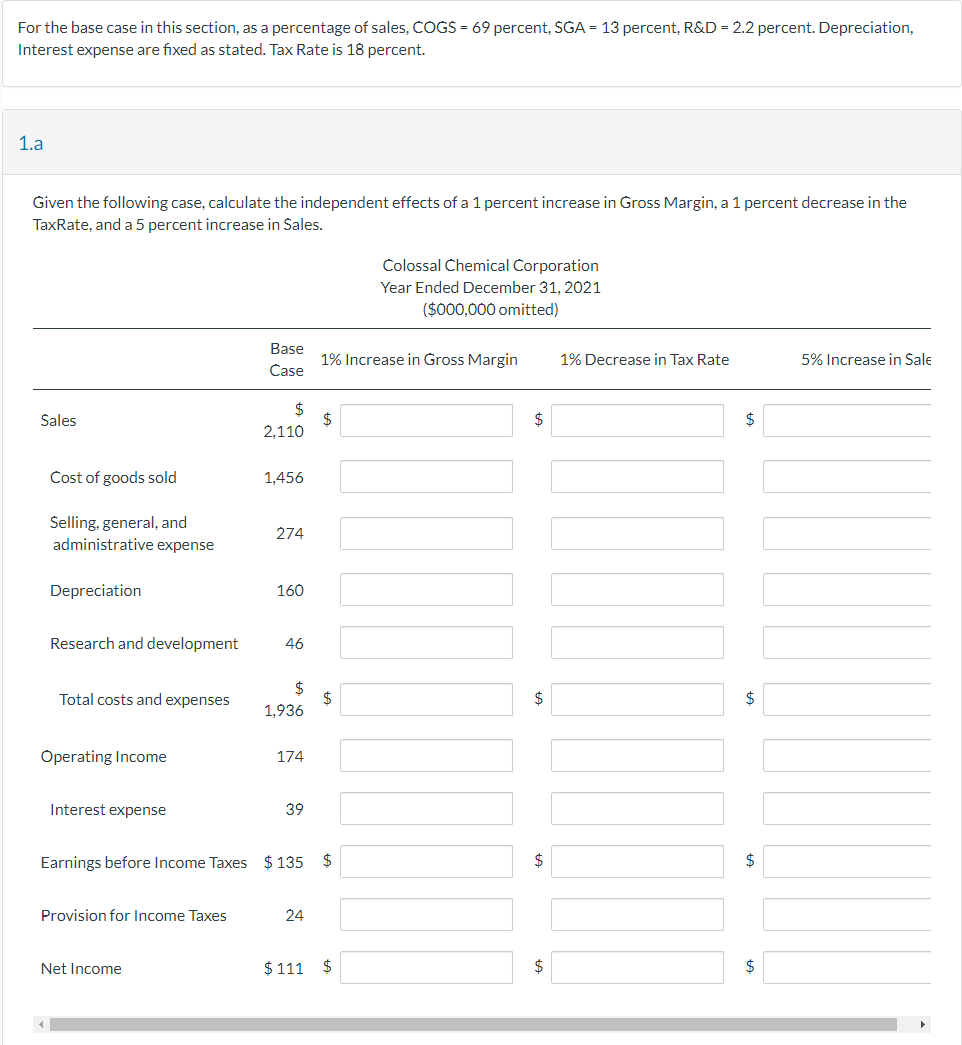 For the base case in this section, as a percentage of sales, COGS = 69 percent, SGA = 13 percent, R&D = 2.2 percent. Depreciation, Interest expense are fixed as stated. Tax Rate is 18 percent.

1.a

Given the following case, calculate the independent effects of a 1 percent increase in Gross Margin, a 1 percent decrease in the TaxRate, and a 5 percent increase in Sales.

Colossal Chemical Corporation
Year Ended December 31, 2021
($000,000 omitted)

| | Base Case | 1% Increase in Gross Margin | 1% Decrease in Tax Rate | 5% Increase in Sale |
|---|---|---|---|---|
| Sales | $ 2,110 | $ | $ | $ |
| Cost of goods sold | 1,456 | | | |
| Selling, general, and administrative expense | 274 | | | |
| Depreciation | 160 | | | |
| Research and development | 46 | | | |
| Total costs and expenses | $ 1,936 | $ | $ | $ |
| Operating Income | 174 | | | |
| Interest expense | 39 | | | |
| Earnings before Income Taxes | $ 135 | $ | $ | $ |
| Provision for Income Taxes | 24 | | | |
| Net Income | $ 111 | $ | $ | $ |